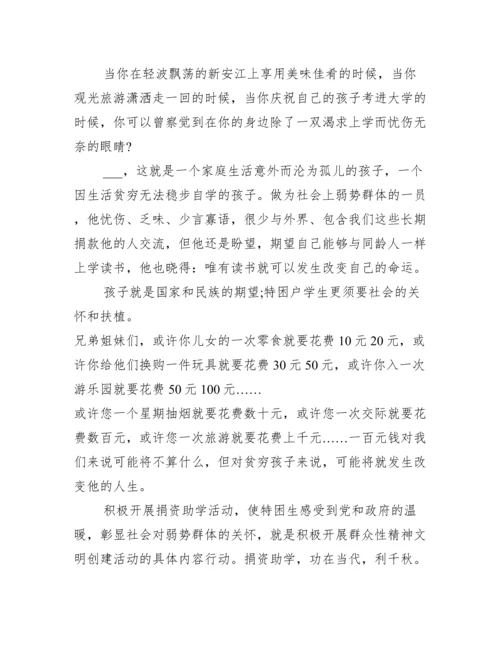 当你在轻波飘荡的新安江上享用美味佳肴的时候，当你观光旅游潇洒走一回的时候，当你庆祝自己的孩子考进大学的时候，你可以曾察觉到在你的身边除了一双渴求上学而忧伤无奈的眼睛？

___，这就是一个家庭生活意外而沦为孤儿的孩子，一个因生活贫穷无法稳步自学的孩子。做为社会上弱势群体的一员，他忧伤、乏味、少言寡语，很少与外界、包含我们这些长期捐款他的人交流，但他还是盼望，期望自己能够与同龄人一样上学读书，他也晓得：唯有读书就可以发生改变自己的命运。

孩子就是国家和民族的期望;特困户学生更须要社会的关怀和扶植。

兄弟姐妹们，或许你儿女的一次零食就要花费 10 元 20 元，或许你给他们换购一件玩具就要花费 30 元 50 元，或许你入一次游乐园就要花费 50 元 100 元……

或许您一个星期抽烟就要花费数十元，或许您一次交际就要花费数百元，或许您一次旅游就要花费上千元……一百元钱对我们来说可能将不算什么，但对贫穷孩子来说，可能将就发生改变他的人生。

积极开展捐资助学活动，使特困生感受到党和政府的温暖，彰显社会对弱势群体的关怀，就是积极开展群众性精神文明创建活动的具体内容行动。捐资助学，功在当代，利千秋。